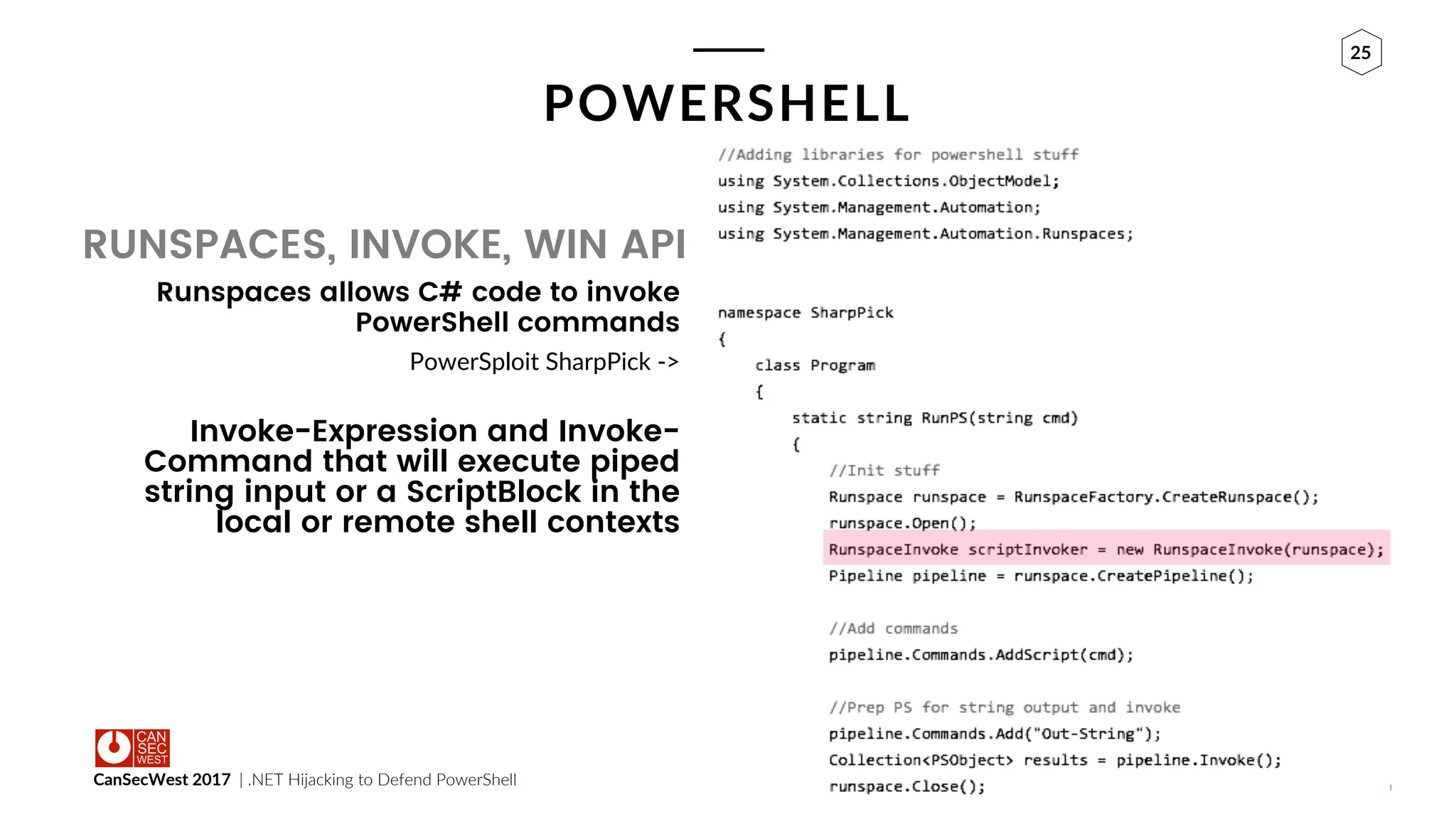 25

POWERSHELL

RUNSPACES, INVOKE, WIN API

Runspaces allows C# code to invoke PowerShell commands

PowerSploit SharpPick ->

Invoke-Expression and Invoke-Command that will execute piped string input or a ScriptBlock in the local or remote shell contexts

//Adding libraries for powershell stuff
using System.Collections.ObjectModel;
using System.Management.Automation;
using System.Management.Automation.Runspaces;

namespace SharpPick
{
    class Program
    {
        static string RunPS(string cmd)
        {
            //Init stuff
            Runspace runspace = RunspaceFactory.CreateRunspace();
            runspace.Open();
            RunspaceInvoke scriptInvoker = new RunspaceInvoke(runspace);
            Pipeline pipeline = runspace.CreatePipeline();

            //Add commands
            pipeline.Commands.AddScript(cmd);

            //Prep PS for string output and invoke
            pipeline.Commands.Add("Out-String");
            Collection<PSObject> results = pipeline.Invoke();
            runspace.Close();

CAN SEC WEST

CanSecWest 2017 | .NET Hijacking to Defend PowerShell